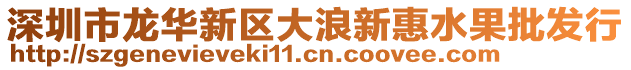 深圳市龙华新区大浪新惠水果批发行
http://szgenevieveki11.cn.coovee.com